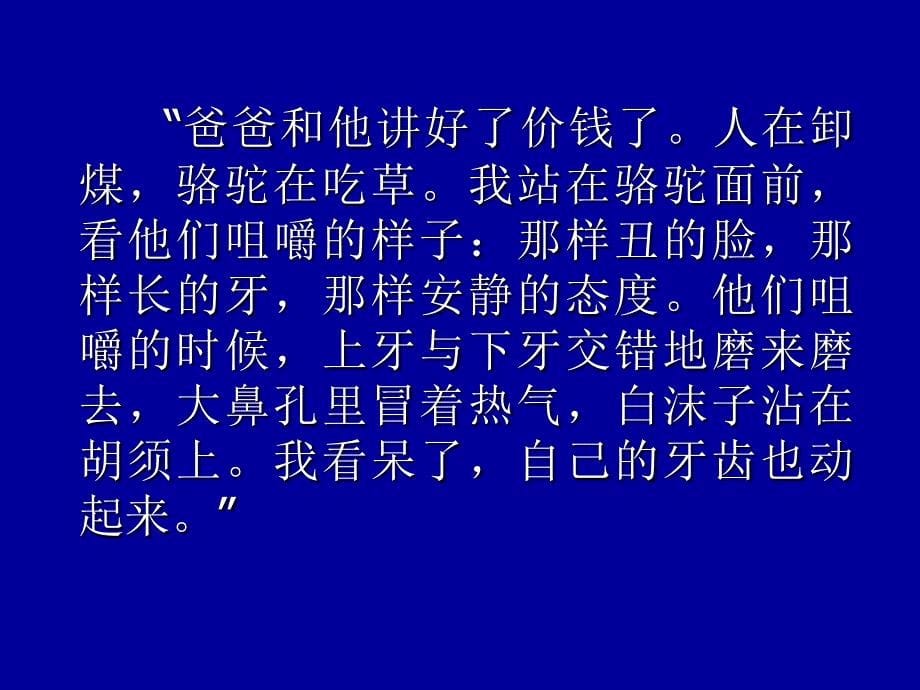 “爸爸和他讲好了价钱了。人在卸煤，骆驼在吃草。我站在骆驼面前，看他们咀嚼的样子：那样丑的脸，那样长的牙，那样安静的态度。他们咀嚼的时候，上牙与下牙交错地磨来磨去，大鼻孔里冒着热气，白沫子沾在胡须上。我看呆了，自己的牙齿也动起来。”